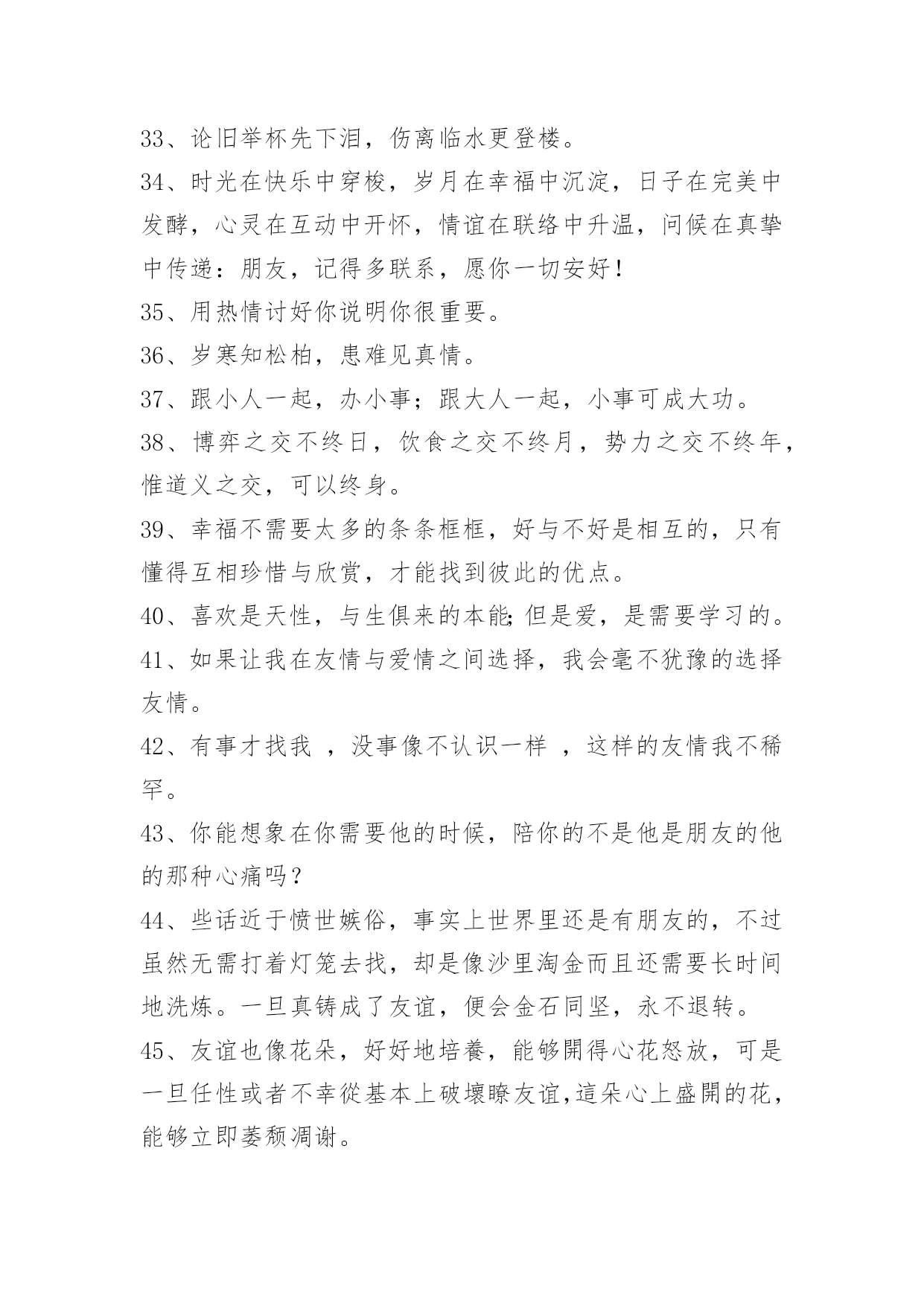 33、论旧举杯先下泪，伤离临水更登楼。

34、时光在快乐中穿梭，岁月在幸福中沉淀，日子在完美中发酵，心灵在互动中开怀，情谊在联络中升温，问候在真挚中传递：朋友，记得多联系，愿你一切安好！

35、用热情讨好你说明你很重要。

36、岁寒知松柏，患难见真情。

37、跟小人一起，办小事；跟大人一起，小事可成大功。

38、博弈之交不终日，饮食之交不终月，势力之交不终年，惟道义之交，可以终身。

39、幸福不需要太多的条条框框，好与不好是相互的，只有懂得互相珍惜与欣赏，才能找到彼此的优点。

40、喜欢是天性，与生俱来的本能;但是爱，是需要学习的。

41、如果让我在友情与爱情之间选择，我会毫不犹豫的选择友情。

42、有事才找我 ，没事像不认识一样 ，这样的友情我不稀罕。

43、你能想象在你需要他的时候，陪你的不是他是朋友的他的那种心痛吗？

44、些话近于愤世嫉俗，事实上世界里还是有朋友的，不过虽然无需打着灯笼去找，却是像沙里淘金而且还需要长时间地洗炼。一旦真铸成了友谊，便会金石同坚，永不退转。

45、友谊也像花朵，好好地培養，能够開得心花怒放，可是一旦任性或者不幸從基本上破壞瞭友谊,這朵心上盛開的花，能够立即萎颓凋谢。